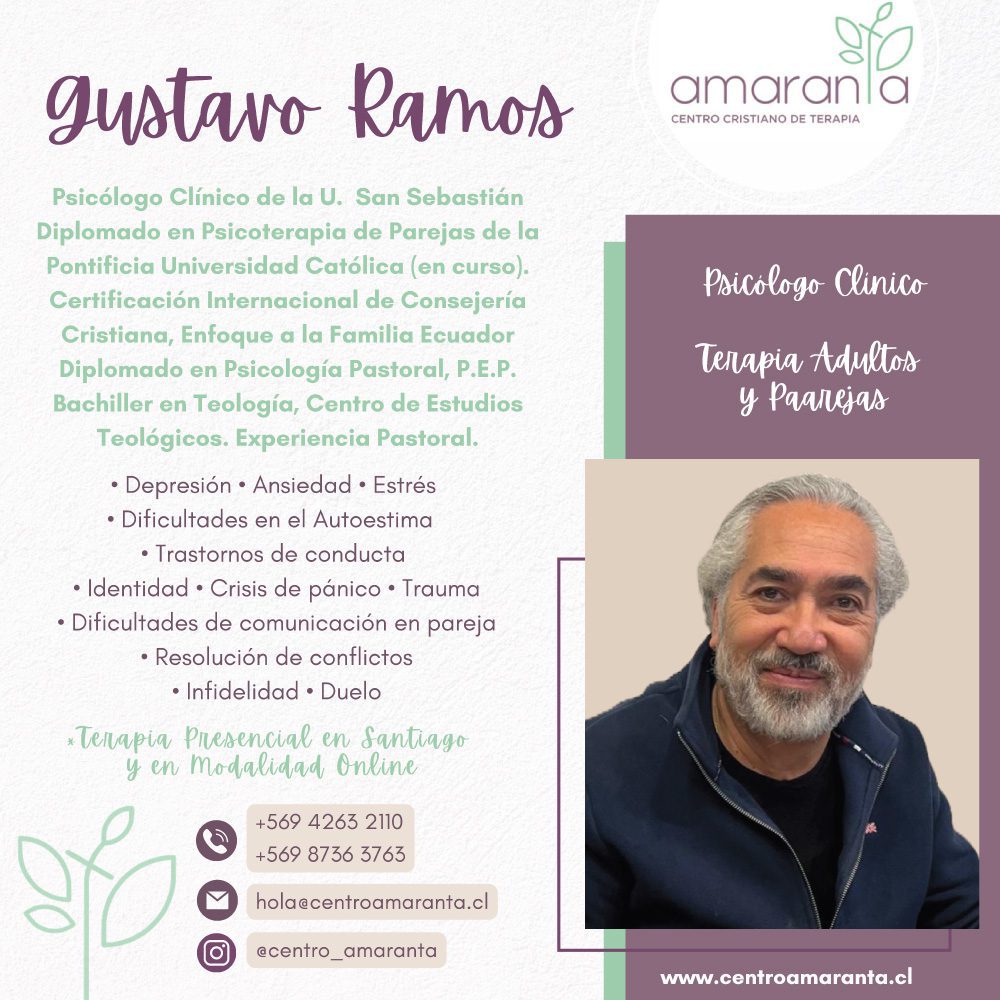 Gustavo Ramos

amaranta
CENTRO CRISTIANO DE TERAPIA

Psicólogo Clínico de la U. San Sebastián Diplomado en Psicoterapia de Parejas de la Pontificia Universidad Católica (en curso). Certificación Internacional de Consejería Cristiana, Enfoque a la Familia Ecuador Diplomado en Psicología Pastoral, P.E.P. Bachiller en Teología, Centro de Estudios Teológicos. Experiencia Pastoral.

• Depresión • Ansiedad • Estrés
• Dificultades en el Autoestima
• Trastornos de conducta
• Identidad • Crisis de pánico • Trauma
• Dificultades de comunicación en pareja
• Resolución de conflictos
• Infidelidad • Duelo

*Terapia Presencial en Santiago y en Modalidad Online

+569 4263 2110
+569 8736 3763

hola@centroamaranta.cl

@centro_amaranta

Psicólogo Clínico

Terapia Adultos y Paarejas

www.centroamaranta.cl